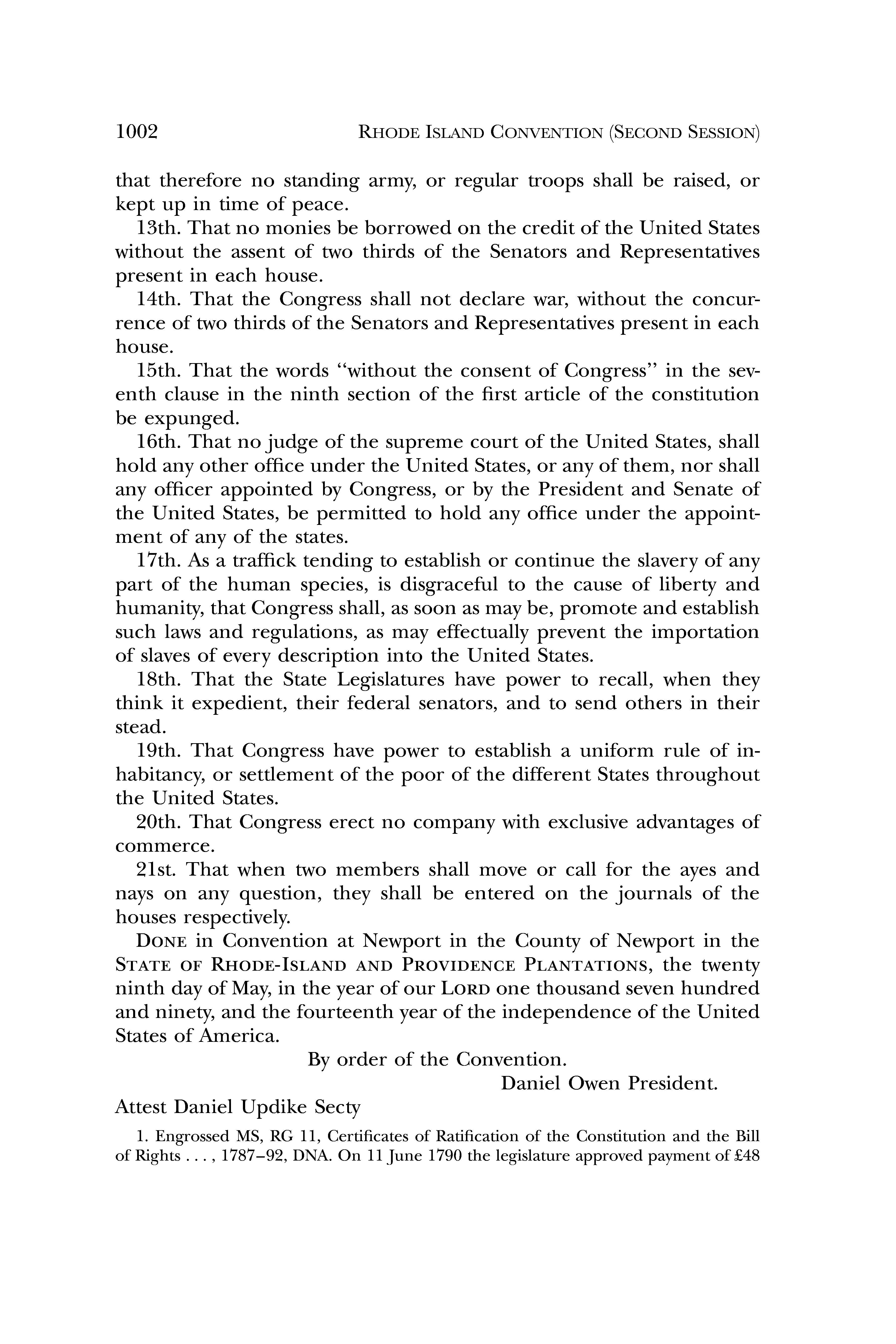 1002 RHODE ISLAND CONVENTION (SECOND SESSION)

that therefore no standing army, or regular troops shall be raised, or kept up in time of peace.

13th. That no monies be borrowed on the credit of the United States without the assent of two thirds of the Senators and Representatives present in each house.

14th. That the Congress shall not declare war, without the concurrence of two thirds of the Senators and Representatives present in each house.

15th. That the words "without the consent of Congress" in the seventh clause in the ninth section of the first article of the constitution be expunged.

16th. That no judge of the supreme court of the United States, shall hold any other office under the United States, or any of them, nor shall any officer appointed by Congress, or by the President and Senate of the United States, be permitted to hold any office under the appointment of any of the states.

17th. As a traffick tending to establish or continue the slavery of any part of the human species, is disgraceful to the cause of liberty and humanity, that Congress shall, as soon as may be, promote and establish such laws and regulations, as may effectually prevent the importation of slaves of every description into the United States.

18th. That the State Legislatures have power to recall, when they think it expedient, their federal senators, and to send others in their stead.

19th. That Congress have power to establish a uniform rule of inhabitancy, or settlement of the poor of the different States throughout the United States.

20th. That Congress erect no company with exclusive advantages of commerce.

21st. That when two members shall move or call for the ayes and nays on any question, they shall be entered on the journals of the houses respectively.

DONE in Convention at Newport in the County of Newport in the STATE OF RHODE-ISLAND AND PROVIDENCE PLANTATIONS, the twenty ninth day of May, in the year of our LORD one thousand seven hundred and ninety, and the fourteenth year of the independence of the United States of America.

By order of the Convention.

Daniel Owen President.

Attest Daniel Updike Secty

1. Engrossed MS, RG 11, Certificates of Ratification of the Constitution and the Bill of Rights . . . , 1787–92, DNA. On 11 June 1790 the legislature approved payment of £48